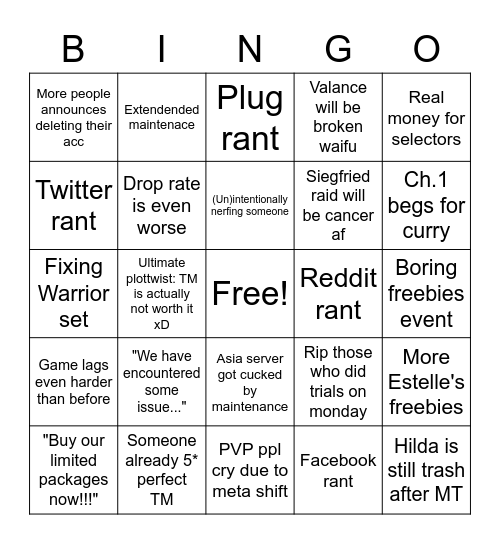 | B | I | N | G | O |
|---|---|---|---|---|
| More people announces deleting their acc | Extendended maintenace | Plug rant | Valance will be broken waifu | Real money for selectors |
| Twitter rant | Drop rate is even worse | (Un)intentionally nerfing someone | Siegfried raid will be cancer af | Ch.1 begs for curry |
| Fixing Warrior set | Ultimate plottwist: TM is actually not worth it xD | Free! | Reddit rant | Boring freebies event |
| Game lags even harder than before | "We have encountered some issue..." | Asia server got cucked by maintenance | Rip those who did trials on monday | More Estelle's freebies |
| "Buy our limited packages now!!!" | Someone already 5* perfect TM | PVP ppl cry due to meta shift | Facebook rant | Hilda is still trash after MT |